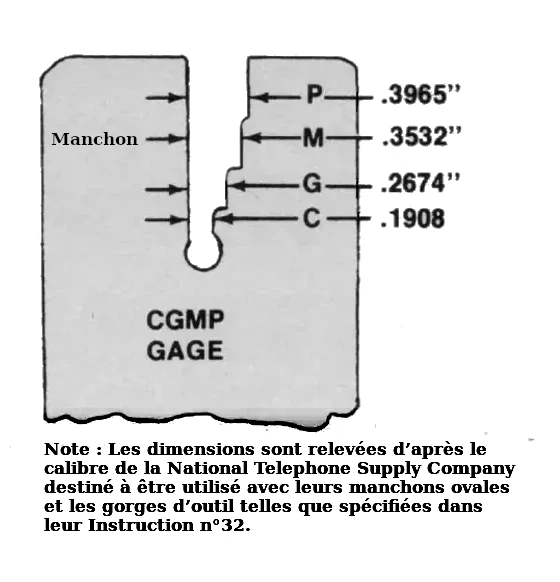 Manchon

P .3965''
M .3532''
G .2674''
C .1908

CGMP
GAGE

Note : Les dimensions sont relevées d'après le calibre de la National Telephone Supply Company destiné à être utilisé avec leurs manchons ovales et les gorges d'outil telles que spécifiées dans leur Instruction n°32.